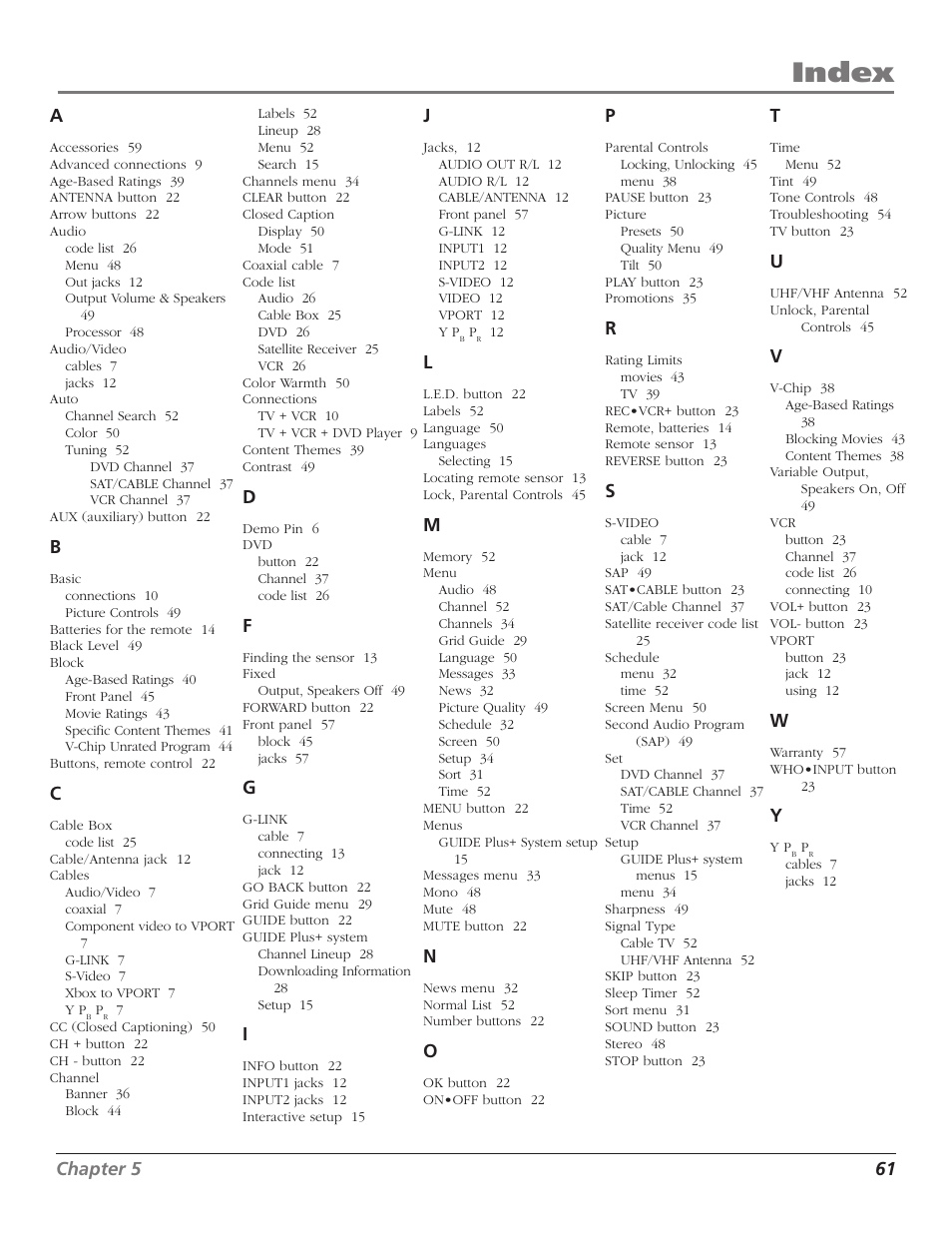 Index

A

Accessories 59
Advanced connections 9
Age-Based Ratings 39
ANTENNA button 22
Arrow buttons 22
Audio
code list 26
Menu 48
Out jacks 12
Output Volume & Speakers 49
Processor 48
Audio/Video
cables 7
jacks 12
Auto
Channel Search 52
Color 50
Tuning 52
DVD Channel 37
SAT/CABLE Channel 37
VCR Channel 37
AUX (auxiliary) button 22

B

Basic
connections 10
Picture Controls 49
Batteries for the remote 14
Black Level 49
Block
Age-Based Ratings 40
Front Panel 45
Movie Ratings 43
Specific Content Themes 41
V-Chip Unrated Program 44
Buttons, remote control 22

C

Cable Box
code list 25
Cable/Antenna jack 12
Cables
Audio/Video 7
coaxial 7
Component video to VPORT 7
G-LINK 7
S-Video 7
Xbox to VPORT 7
Y $P_B$ $P_R$ 7
CC (Closed Captioning) 50
CH + button 22
CH - button 22
Channel
Banner 36
Block 44
Labels 52
Lineup 28
Menu 52
Search 15
Channels menu 34
CLEAR button 22
Closed Caption
Display 50
Mode 51
Coaxial cable 7
Code list
Audio 26
Cable Box 25
DVD 26
Satellite Receiver 25
VCR 26
Color Warmth 50
Connections
TV + VCR 10
TV + VCR + DVD Player 9
Content Themes 39
Contrast 49

D

Demo Pin 6
DVD
button 22
Channel 37
code list 26

F

Finding the sensor 13
Fixed
Output, Speakers Off 49
FORWARD button 22
Front panel 57
block 45
jacks 57

G

G-LINK
cable 7
connecting 13
jack 12
GO BACK button 22
Grid Guide menu 29
GUIDE button 22
GUIDE Plus+ system
Channel Lineup 28
Downloading Information 28
Setup 15

I

INFO button 22
INPUT1 jacks 12
INPUT2 jacks 12
Interactive setup 15

J

Jacks, 12
AUDIO OUT R/L 12
AUDIO R/L 12
CABLE/ANTENNA 12
Front panel 57
G-LINK 12
INPUT1 12
INPUT2 12
S-VIDEO 12
VIDEO 12
VPORT 12
Y $P_B$ $P_R$ 12

L

L.E.D. button 22
Labels 52
Language 50
Languages
Selecting 15
Locating remote sensor 13
Lock, Parental Controls 45

M

Memory 52
Menu
Audio 48
Channel 52
Channels 34
Grid Guide 29
Language 50
Messages 33
News 32
Picture Quality 49
Schedule 32
Screen 50
Setup 34
Sort 31
Time 52
MENU button 22
Menus
GUIDE Plus+ System setup 15
Messages menu 33
Mono 48
Mute 48
MUTE button 22

N

News menu 32
Normal List 52
Number buttons 22

O

OK button 22
ON•OFF button 22

P

Parental Controls
Locking, Unlocking 45
menu 38
PAUSE button 23
Picture
Presets 50
Quality Menu 49
Tilt 50
PLAY button 23
Promotions 35

R

Rating Limits
movies 43
TV 39
REC•VCR+ button 23
Remote, batteries 14
Remote sensor 13
REVERSE button 23

S

S-VIDEO
cable 7
jack 12
SAP 49
SAT•CABLE button 23
SAT/Cable Channel 37
Satellite receiver code list 25
Schedule
menu 32
time 52
Screen Menu 50
Second Audio Program (SAP) 49
Set
DVD Channel 37
SAT/CABLE Channel 37
Time 52
VCR Channel 37
Setup
GUIDE Plus+ system menus 15
menu 34
Sharpness 49
Signal Type
Cable TV 52
UHF/VHF Antenna 52
SKIP button 23
Sleep Timer 52
Sort menu 31
SOUND button 23
Stereo 48
STOP button 23

T

Time
Menu 52
Tint 49
Tone Controls 48
Troubleshooting 54
TV button 23

U

UHF/VHF Antenna 52
Unlock, Parental Controls 45

V

V-Chip 38
Age-Based Ratings 38
Blocking Movies 43
Content Themes 38
Variable Output, Speakers On, Off 49
VCR
button 23
Channel 37
code list 26
connecting 10
VOL+ button 23
VOL- button 23
VPORT
button 23
jack 12
using 12

W

Warranty 57
WHO•INPUT button 23

Y

Y $P_B$ $P_R$
cables 7
jacks 12

Chapter 5 61